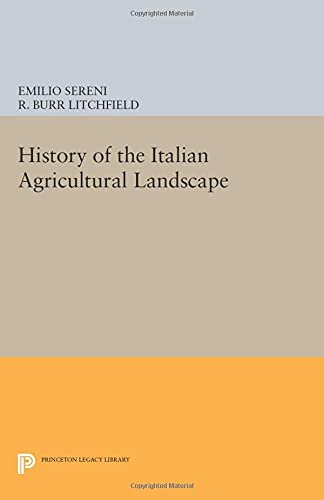 Copyrighted Material

EMILIO SERENI
R. BURR LITCHFIELD

History of the Italian Agricultural Landscape

PRINCETON LEGACY LIBRARY

Copyrighted Material